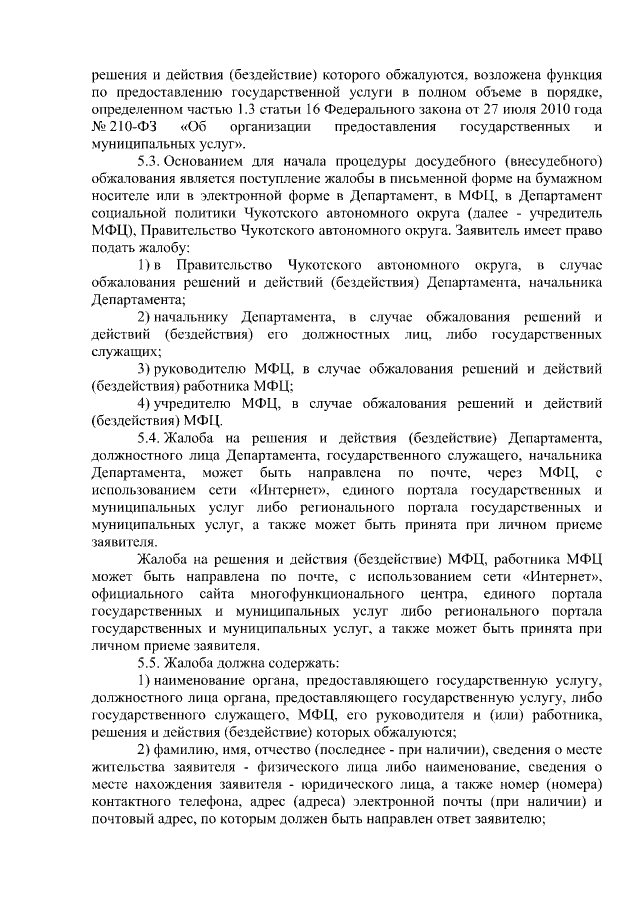 решения и действия (бездействие) которого обжалуются, возложена функция по предоставлению государственной услуги в полном объеме в порядке, определенном частью 1.3 статьи 16 Федерального закона от 27 июля 2010 года № 210-ФЗ «Об организации предоставления государственных и муниципальных услуг».

5.3. Основанием для начала процедуры досудебного (внесудебного) обжалования является поступление жалобы в письменной форме на бумажном носителе или в электронной форме в Департамент, в МФЦ, в Департамент социальной политики Чукотского автономного округа (далее - учредитель МФЦ), Правительство Чукотского автономного округа. Заявитель имеет право подать жалобу:

1) в Правительство Чукотского автономного округа, в случае обжалования решений и действий (бездействия) Департамента, начальника Департамента;

2) начальнику Департамента, в случае обжалования решений и действий (бездействия) его должностных лиц, либо государственных служащих;

3) руководителю МФЦ, в случае обжалования решений и действий (бездействия) работника МФЦ;

4) учредителю МФЦ, в случае обжалования решений и действий (бездействия) МФЦ.

5.4. Жалоба на решения и действия (бездействие) Департамента, должностного лица Департамента, государственного служащего, начальника Департамента, может быть направлена по почте, через МФЦ, с использованием сети «Интернет», единого портала государственных и муниципальных услуг либо регионального портала государственных и муниципальных услуг, а также может быть принята при личном приеме заявителя.

Жалоба на решения и действия (бездействие) МФЦ, работника МФЦ может быть направлена по почте, с использованием сети «Интернет», официального сайта многофункционального центра, единого портала государственных и муниципальных услуг либо регионального портала государственных и муниципальных услуг, а также может быть принята при личном приеме заявителя.

5.5. Жалоба должна содержать:

1) наименование органа, предоставляющего государственную услугу, должностного лица органа, предоставляющего государственную услугу, либо государственного служащего, МФЦ, его руководителя и (или) работника, решения и действия (бездействие) которых обжалуются;

2) фамилию, имя, отчество (последнее - при наличии), сведения о месте жительства заявителя - физического лица либо наименование, сведения о месте нахождения заявителя - юридического лица, а также номер (номера) контактного телефона, адрес (адреса) электронной почты (при наличии) и почтовый адрес, по которым должен быть направлен ответ заявителю;